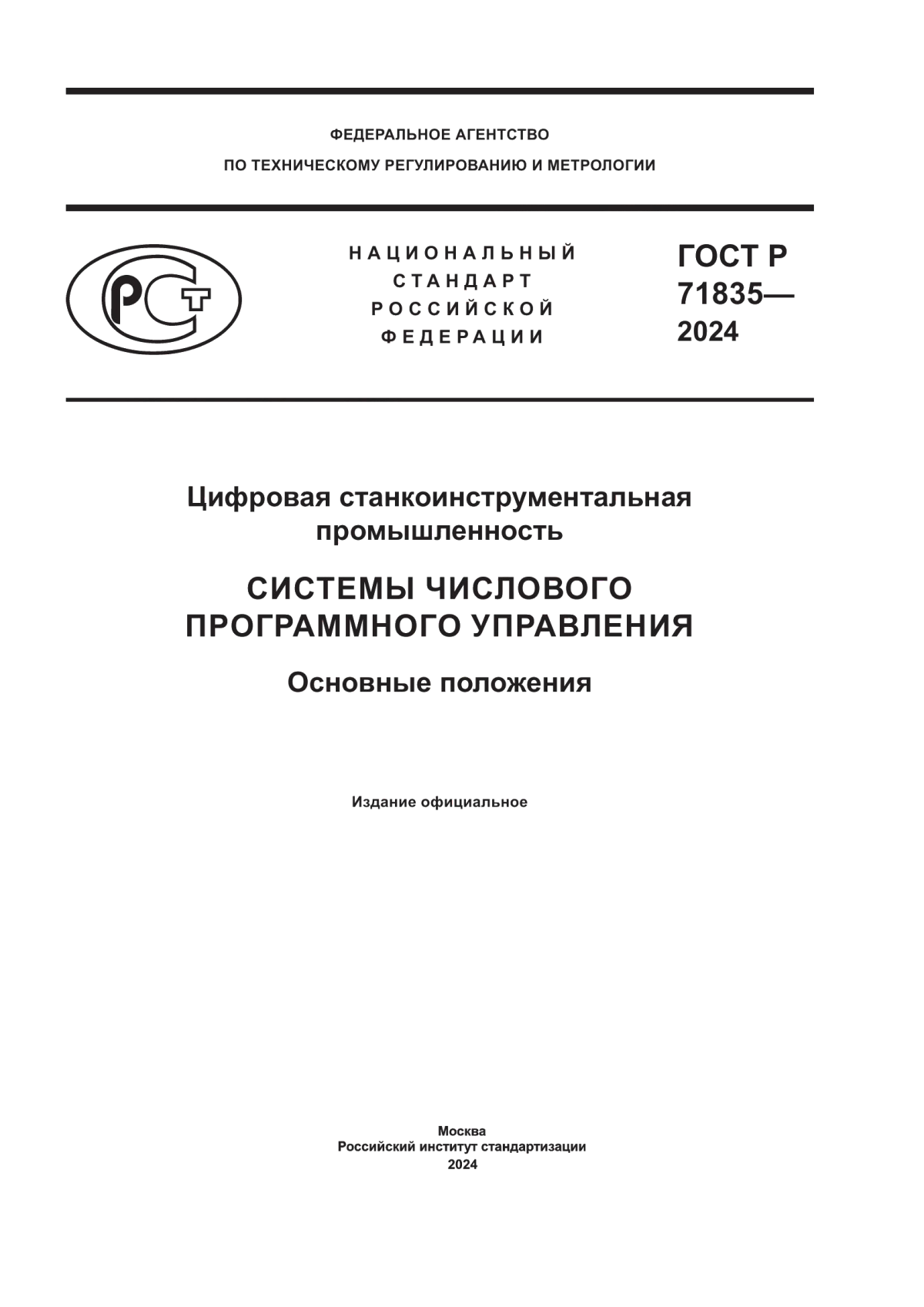 ФЕДЕРАЛЬНОЕ АГЕНТСТВО
ПО ТЕХНИЧЕСКОМУ РЕГУЛИРОВАНИЮ И МЕТРОЛОГИИ

РСТ

НАЦИОНАЛЬНЫЙ
СТАНДАРТ
РОССИЙСКОЙ
ФЕДЕРАЦИИ

ГОСТ Р
71835—
2024

Цифровая станкоинструментальная промышленность

СИСТЕМЫ ЧИСЛОВОГО ПРОГРАММНОГО УПРАВЛЕНИЯ

Основные положения

Издание официальное

Москва
Российский институт стандартизации
2024